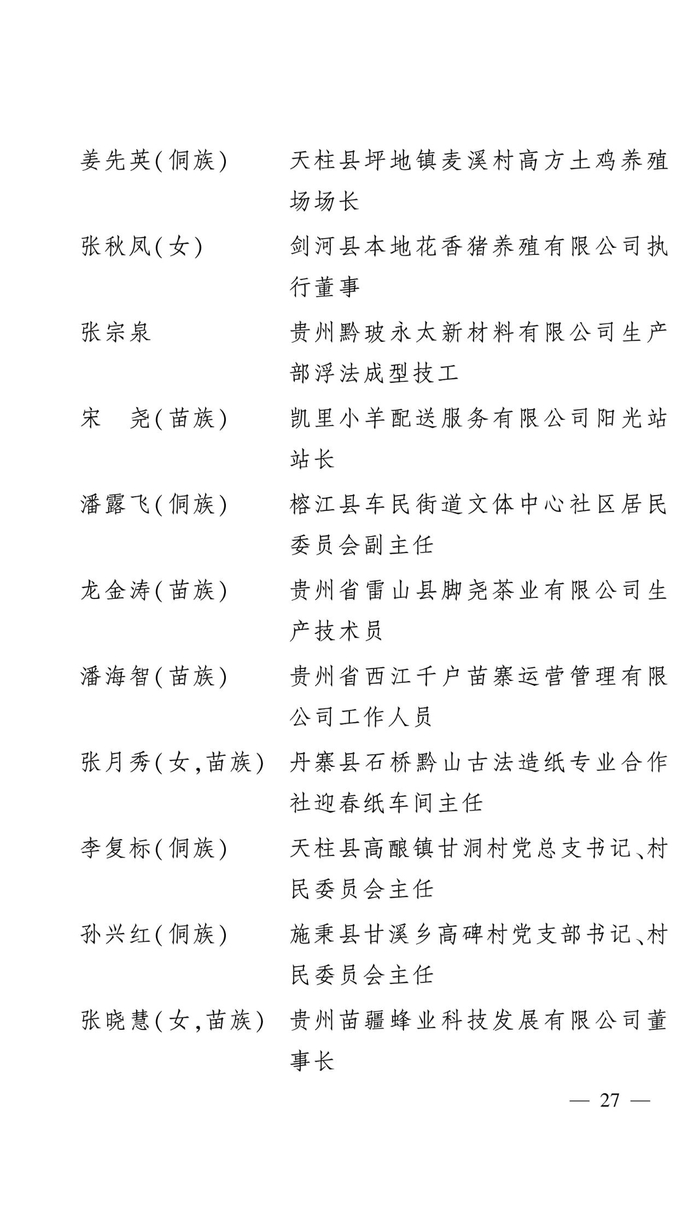 姜先英(侗族) 天柱县坪地镇麦溪村高方土鸡养殖场场长

张秋凤(女) 剑河县本地花香猪养殖有限公司执行董事

张宗泉 贵州黔玻永太新材料有限公司生产部浮法成型技工

宋 尧(苗族) 凯里小羊配送服务有限公司阳光站站长

潘露飞(侗族) 榕江县车民街道文体中心社区居民委员会副主任

龙金涛(苗族) 贵州省雷山县脚尧茶业有限公司生产技术员

潘海智(苗族) 贵州省西江千户苗寨运营管理有限公司工作人员

张月秀(女,苗族) 丹寨县石桥黔山古法造纸专业合作社迎春纸车间主任

李复标(侗族) 天柱县高酿镇甘洞村党总支书记、村民委员会主任

孙兴红(侗族) 施秉县甘溪乡高碑村党支部书记、村民委员会主任

张晓慧(女,苗族) 贵州苗疆蜂业科技发展有限公司董事长

— 27 —